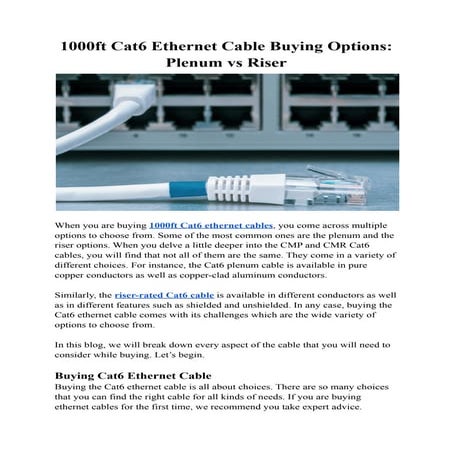 1000ft Cat6 Ethernet Cable Buying Options: Plenum vs Riser

When you are buying 1000ft Cat6 ethernet cables, you come across multiple options to choose from. Some of the most common ones are the plenum and the riser options. When you delve a little deeper into the CMP and CMR Cat6 cables, you will find that not all of them are the same. They come in a variety of different choices. For instance, the Cat6 plenum cable is available in pure copper conductors as well as copper-clad aluminum conductors.

Similarly, the riser-rated Cat6 cable is available in different conductors as well as in different features such as shielded and unshielded. In any case, buying the Cat6 ethernet cable comes with its challenges which are the wide variety of options to choose from.

In this blog, we will break down every aspect of the cable that you will need to consider while buying. Let's begin.

Buying Cat6 Ethernet Cable
Buying the Cat6 ethernet cable is all about choices. There are so many choices that you can find the right cable for all kinds of needs. If you are buying ethernet cables for the first time, we recommend you take expert advice.